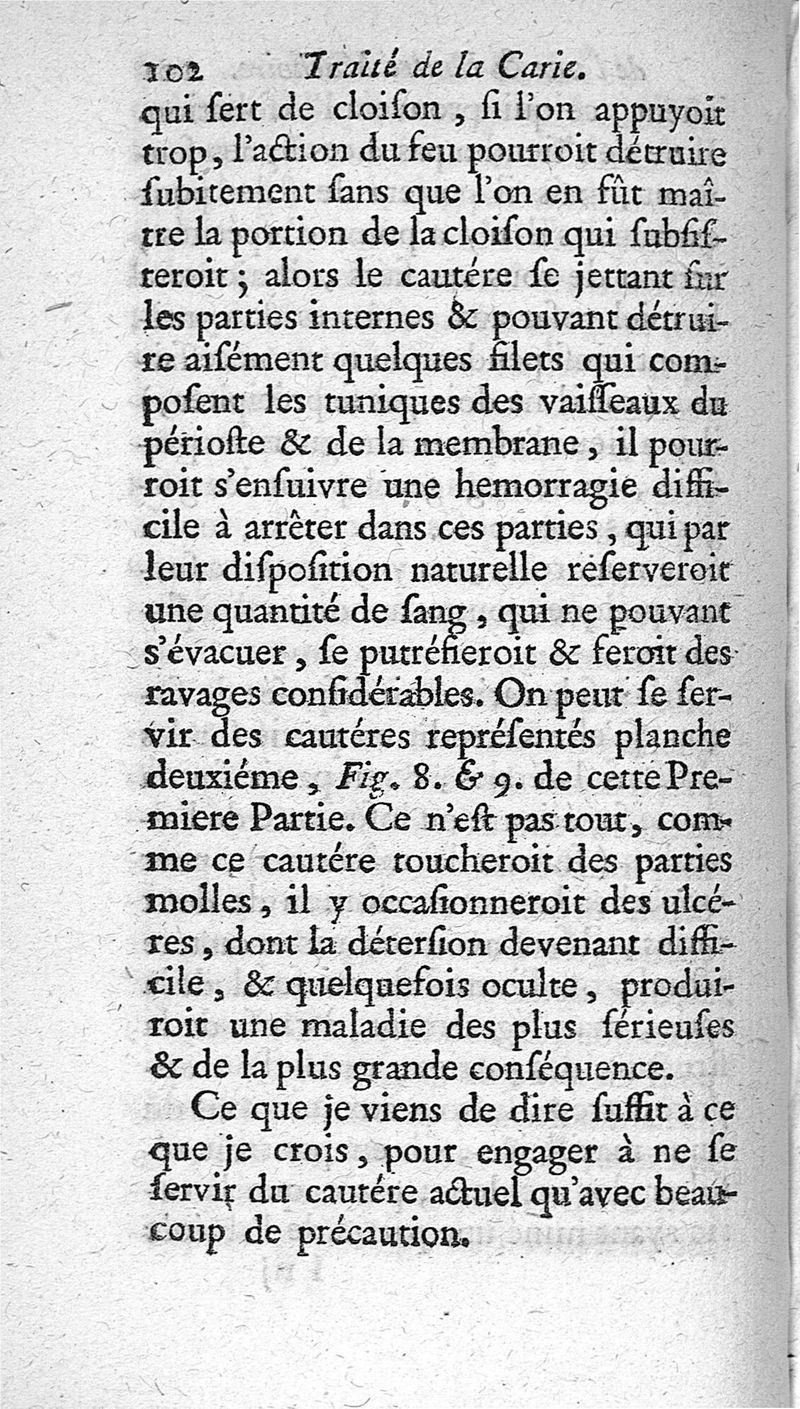 102 Traité de la Carie.

qui ſert de cloiſon, ſi l'on appuyoit trop, l'action du feu pourroit détruire ſubitement ſans que l'on en fût maître la portion de la cloiſon qui ſubſiſteroit; alors le cautére ſe jettant ſur les parties internes & pouvant détruire aiſément quelques filets qui compoſent les tuniques des vaiſſeaux du périoſte & de la membrane, il pourroit s'enſuivre une hemorragie difficile à arrêter dans ces parties, qui par leur diſpoſition naturelle réſerveroit une quantité de ſang, qui ne pouvant s'évacuer, ſe putréfieroit & feroit des ravages conſidérables. On peut ſe ſervir des cautéres repréſentés planche deuxiéme, Fig. 8. & 9. de cette Premiere Partie. Ce n'eſt pas tout, comme ce cautére toucheroit des parties molles, il y occaſionneroit des ulcéres, dont la déterſion devenant difficile, & quelquefois oculte, produiroit une maladie des plus ſérieuſes & de la plus grande conſéquence.

Ce que je viens de dire ſuffit à ce que je crois, pour engager à ne ſe ſervir du cautére actuel qu'avec beaucoup de précaution.